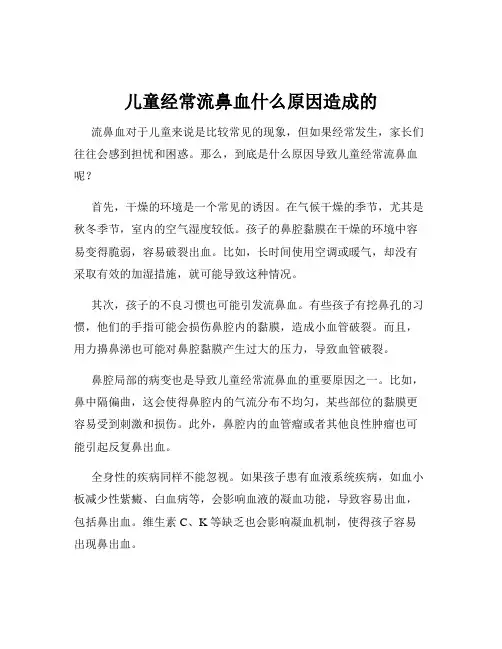 儿童经常流鼻血什么原因造成的

流鼻血对于儿童来说是比较常见的现象，但如果经常发生，家长们往往会感到担忧和困惑。那么，到底是什么原因导致儿童经常流鼻血呢？

首先，干燥的环境是一个常见的诱因。在气候干燥的季节，尤其是秋冬季节，室内的空气湿度较低。孩子的鼻腔黏膜在干燥的环境中容易变得脆弱，容易破裂出血。比如，长时间使用空调或暖气，却没有采取有效的加湿措施，就可能导致这种情况。

其次，孩子的不良习惯也可能引发流鼻血。有些孩子有挖鼻孔的习惯，他们的手指可能会损伤鼻腔内的黏膜，造成小血管破裂。而且，用力擤鼻涕也可能对鼻腔黏膜产生过大的压力，导致血管破裂。

鼻腔局部的病变也是导致儿童经常流鼻血的重要原因之一。比如，鼻中隔偏曲，这会使得鼻腔内的气流分布不均匀，某些部位的黏膜更容易受到刺激和损伤。此外，鼻腔内的血管瘤或者其他良性肿瘤也可能引起反复鼻出血。

全身性的疾病同样不能忽视。如果孩子患有血液系统疾病，如血小板减少性紫癜、白血病等，会影响血液的凝血功能，导致容易出血，包括鼻出血。维生素 C、K 等缺乏也会影响凝血机制，使得孩子容易出现鼻出血。